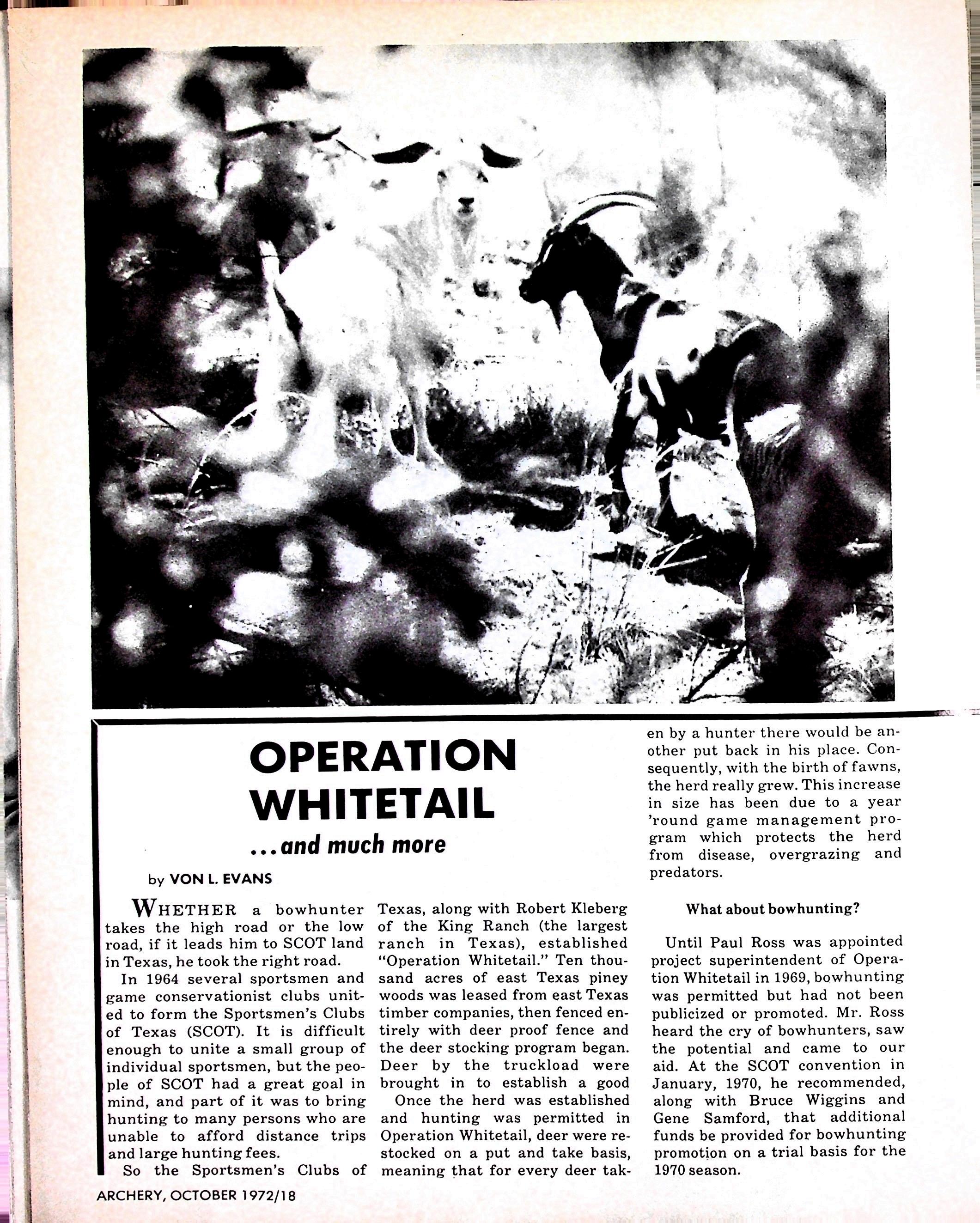 OPERATION WHITETAIL

...and much more

by VON L. EVANS

WHETHER a bowhunter takes the high road or the low road, if it leads him to SCOT land in Texas, he took the right road.

In 1964 several sportsmen and game conservationist clubs united to form the Sportsmen's Clubs of Texas (SCOT). It is difficult enough to unite a small group of individual sportsmen, but the people of SCOT had a great goal in mind, and part of it was to bring hunting to many persons who are unable to afford distance trips and large hunting fees.

So the Sportsmen's Clubs of Texas, along with Robert Kleberg of the King Ranch (the largest ranch in Texas), established "Operation Whitetail." Ten thousand acres of east Texas piney woods was leased from east Texas timber companies, then fenced entirely with deer proof fence and the deer stocking program began. Deer by the truckload were brought in to establish a good

Once the herd was established and hunting was permitted in Operation Whitetail, deer were restocked on a put and take basis, meaning that for every deer taken by a hunter there would be another put back in his place. Consequently, with the birth of fawns, the herd really grew. This increase in size has been due to a year 'round game management program which protects the herd from disease, overgrazing and predators.

What about bowhunting?

Until Paul Ross was appointed project superintendent of Operation Whitetail in 1969, bowhunting was permitted but had not been publicized or promoted. Mr. Ross heard the cry of bowhunters, saw the potential and came to our aid. At the SCOT convention in January, 1970, he recommended, along with Bruce Wiggins and Gene Samford, that additional funds be provided for bowhunting promotion on a trial basis for the 1970 season.

ARCHERY, OCTOBER 1972/18